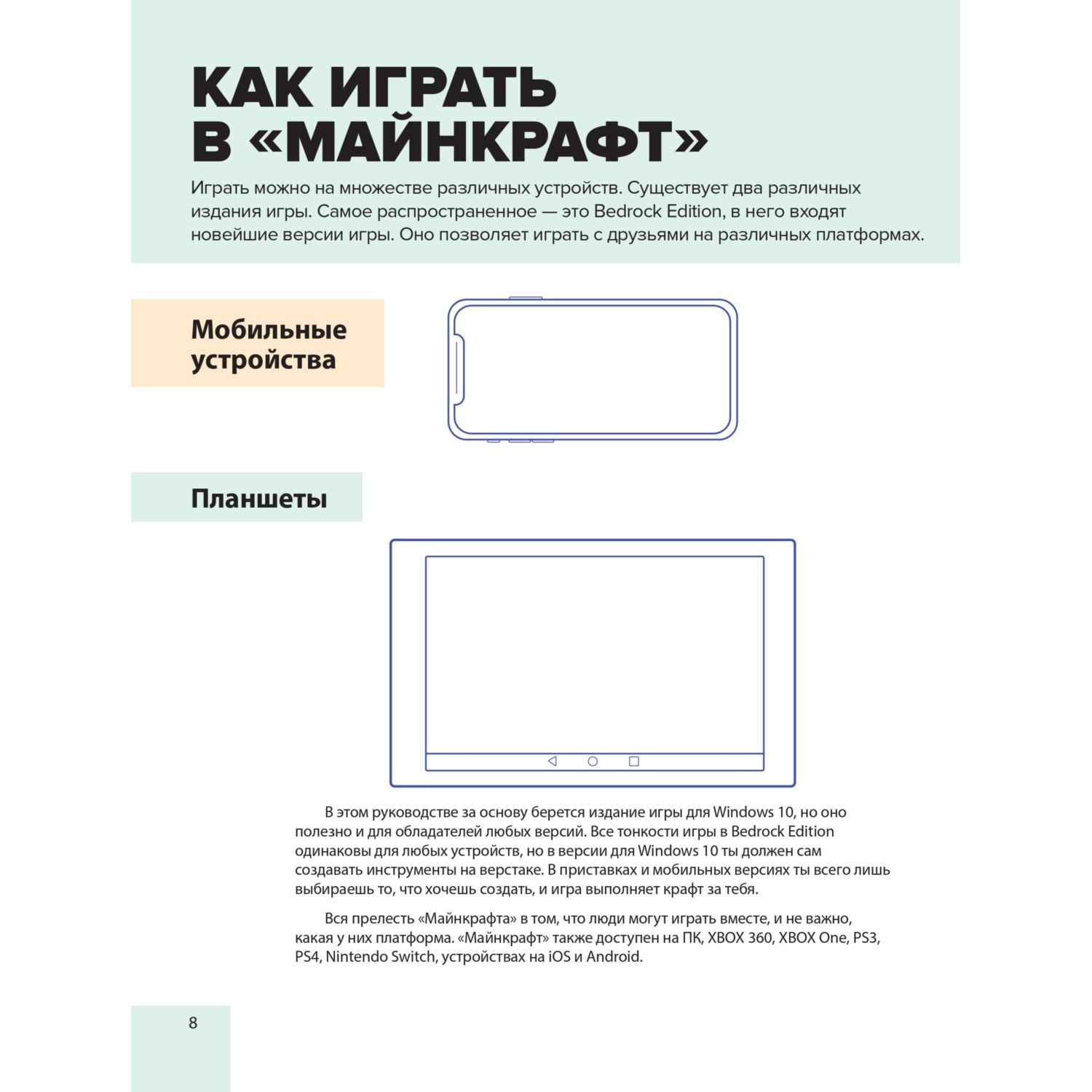 КАК ИГРАТЬ В «МАЙНКРАФТ»

Играть можно на множестве различных устройств. Существует два различных издания игры. Самое распространенное — это Bedrock Edition, в него входят новейшие версии игры. Оно позволяет играть с друзьями на различных платформах.

Мобильные устройства

Планшеты

В этом руководстве за основу берется издание игры для Windows 10, но оно полезно и для обладателей любых версий. Все тонкости игры в Bedrock Edition одинаковы для любых устройств, но в версии для Windows 10 ты должен сам создавать инструменты на верстаке. В приставках и мобильных версиях ты всего лишь выбираешь то, что хочешь создать, и игра выполняет крафт за тебя.

Вся прелесть «Майнкрафта» в том, что люди могут играть вместе, и не важно, какая у них платформа. «Майнкрафт» также доступен на ПК, XBOX 360, XBOX One, PS3, PS4, Nintendo Switch, устройствах на iOS и Android.

8